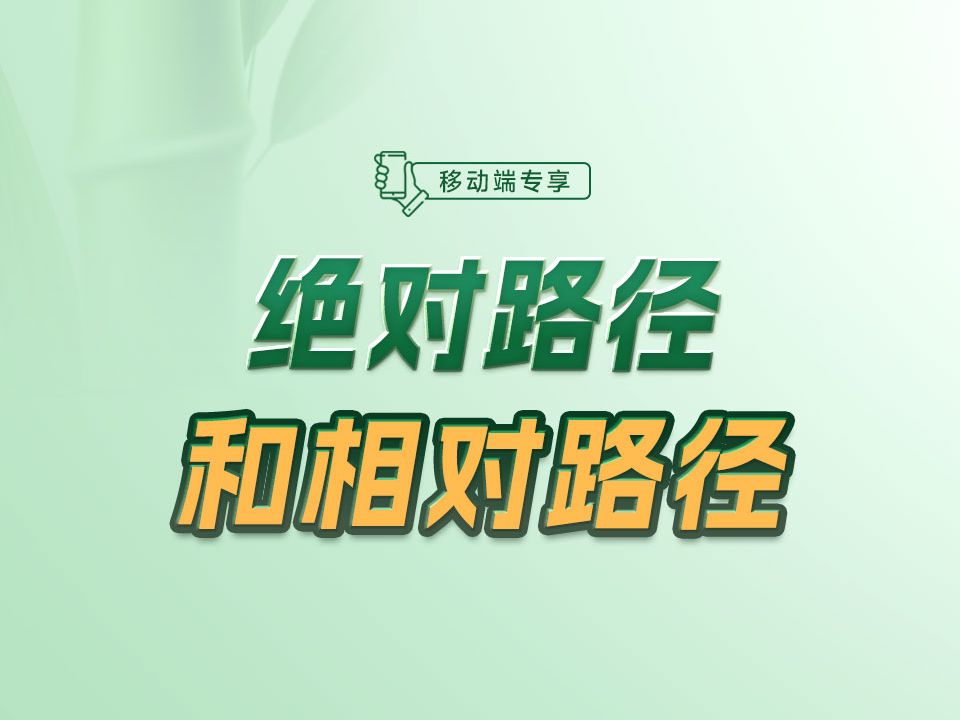 移动端专享

绝对路径
和相对路径